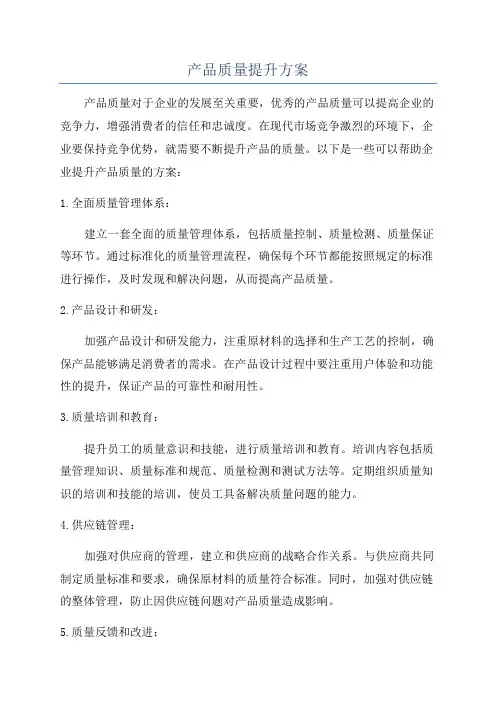 产品质量提升方案

产品质量对于企业的发展至关重要，优秀的产品质量可以提高企业的竞争力，增强消费者的信任和忠诚度。在现代市场竞争激烈的环境下，企业要保持竞争优势，就需要不断提升产品的质量。以下是一些可以帮助企业提升产品质量的方案：

1. 全面质量管理体系：

建立一套全面的质量管理体系，包括质量控制、质量检测、质量保证等环节。通过标准化的质量管理流程，确保每个环节都能按照规定的标准进行操作，及时发现和解决问题，从而提高产品质量。

2. 产品设计和研发：

加强产品设计和研发能力，注重原材料的选择和生产工艺的控制，确保产品能够满足消费者的需求。在产品设计过程中要注重用户体验和功能性的提升，保证产品的可靠性和耐用性。

3. 质量培训和教育：

提升员工的质量意识和技能，进行质量培训和教育。培训内容包括质量管理知识、质量标准和规范、质量检测和测试方法等。定期组织质量知识的培训和技能的培训，使员工具备解决质量问题的能力。

4. 供应链管理：

加强对供应商的管理，建立和供应商的战略合作关系。与供应商共同制定质量标准和要求，确保原材料的质量符合标准。同时，加强对供应链的整体管理，防止因供应链问题对产品质量造成影响。

5. 质量反馈和改进：